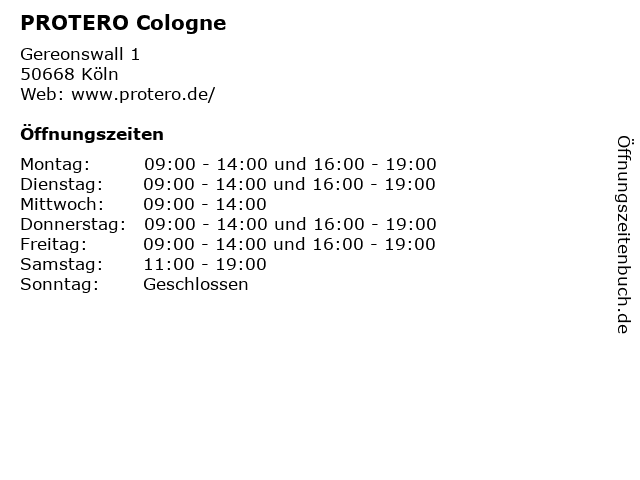 PROTERO Cologne

Gereonswall 1
50668 Köln
Web: www.protero.de/

Öffnungszeiten

| | |
|---|---|
| Montag: | 09:00 - 14:00 und 16:00 - 19:00 |
| Dienstag: | 09:00 - 14:00 und 16:00 - 19:00 |
| Mittwoch: | 09:00 - 14:00 |
| Donnerstag: | 09:00 - 14:00 und 16:00 - 19:00 |
| Freitag: | 09:00 - 14:00 und 16:00 - 19:00 |
| Samstag: | 11:00 - 19:00 |
| Sonntag: | Geschlossen |

Öffnungszeitenbuch.de